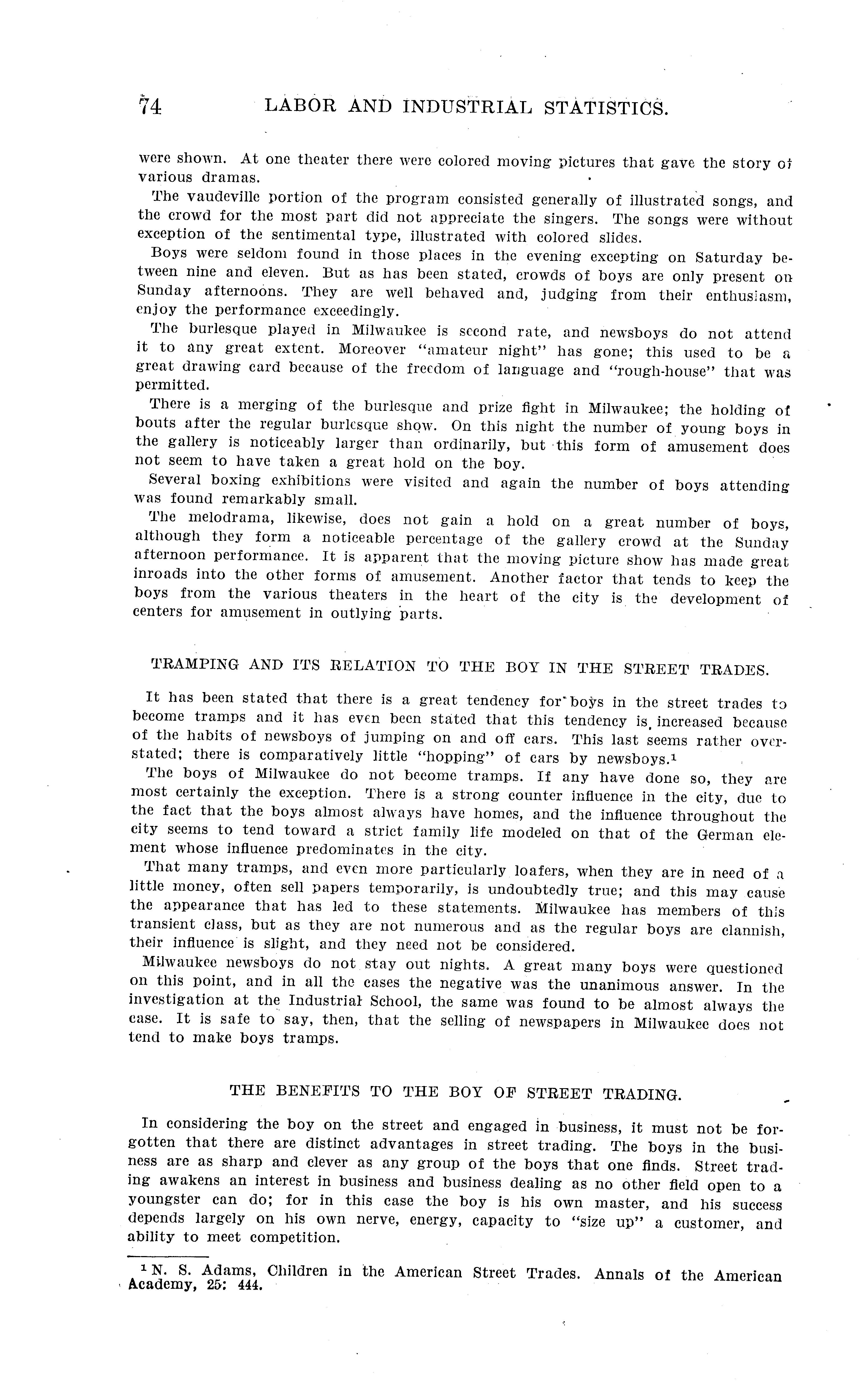 74 LABOR AND INDUSTRIAL STATISTICS.

were shown. At one theater there were colored moving pictures that gave the story of various dramas.

The vaudeville portion of the program consisted generally of illustrated songs, and the crowd for the most part did not appreciate the singers. The songs were without exception of the sentimental type, illustrated with colored slides.

Boys were seldom found in those places in the evening excepting on Saturday between nine and eleven. But as has been stated, crowds of boys are only present on Sunday afternoons. They are well behaved and, judging from their enthusiasm, enjoy the performance exceedingly.

The burlesque played in Milwaukee is second rate, and newsboys do not attend it to any great extent. Moreover "amateur night" has gone; this used to be a great drawing card because of the freedom of language and "rough-house" that was permitted.

There is a merging of the burlesque and prize fight in Milwaukee; the holding of bouts after the regular burlesque show. On this night the number of young boys in the gallery is noticeably larger than ordinarily, but this form of amusement does not seem to have taken a great hold on the boy.

Several boxing exhibitions were visited and again the number of boys attending was found remarkably small.

The melodrama, likewise, does not gain a hold on a great number of boys, although they form a noticeable percentage of the gallery crowd at the Sunday afternoon performance. It is apparent that the moving picture show has made great inroads into the other forms of amusement. Another factor that tends to keep the boys from the various theaters in the heart of the city is the development of centers for amusement in outlying parts.

TRAMPING AND ITS RELATION TO THE BOY IN THE STREET TRADES.

It has been stated that there is a great tendency for boys in the street trades to become tramps and it has even been stated that this tendency is increased because of the habits of newsboys of jumping on and off cars. This last seems rather overstated; there is comparatively little "hopping" of cars by newsboys.$^1$

The boys of Milwaukee do not become tramps. If any have done so, they are most certainly the exception. There is a strong counter influence in the city, due to the fact that the boys almost always have homes, and the influence throughout the city seems to tend toward a strict family life modeled on that of the German element whose influence predominates in the city.

That many tramps, and even more particularly loafers, when they are in need of a little money, often sell papers temporarily, is undoubtedly true; and this may cause the appearance that has led to these statements. Milwaukee has members of this transient class, but as they are not numerous and as the regular boys are clannish, their influence is slight, and they need not be considered.

Milwaukee newsboys do not stay out nights. A great many boys were questioned on this point, and in all the cases the negative was the unanimous answer. In the investigation at the Industrial School, the same was found to be almost always the case. It is safe to say, then, that the selling of newspapers in Milwaukee does not tend to make boys tramps.

THE BENEFITS TO THE BOY OF STREET TRADING.

In considering the boy on the street and engaged in business, it must not be forgotten that there are distinct advantages in street trading. The boys in the business are as sharp and clever as any group of the boys that one finds. Street trading awakens an interest in business and business dealing as no other field open to a youngster can do; for in this case the boy is his own master, and his success depends largely on his own nerve, energy, capacity to "size up" a customer, and ability to meet competition.

$^1$ N. S. Adams, Children in the American Street Trades. Annals of the American Academy, 25: 444.